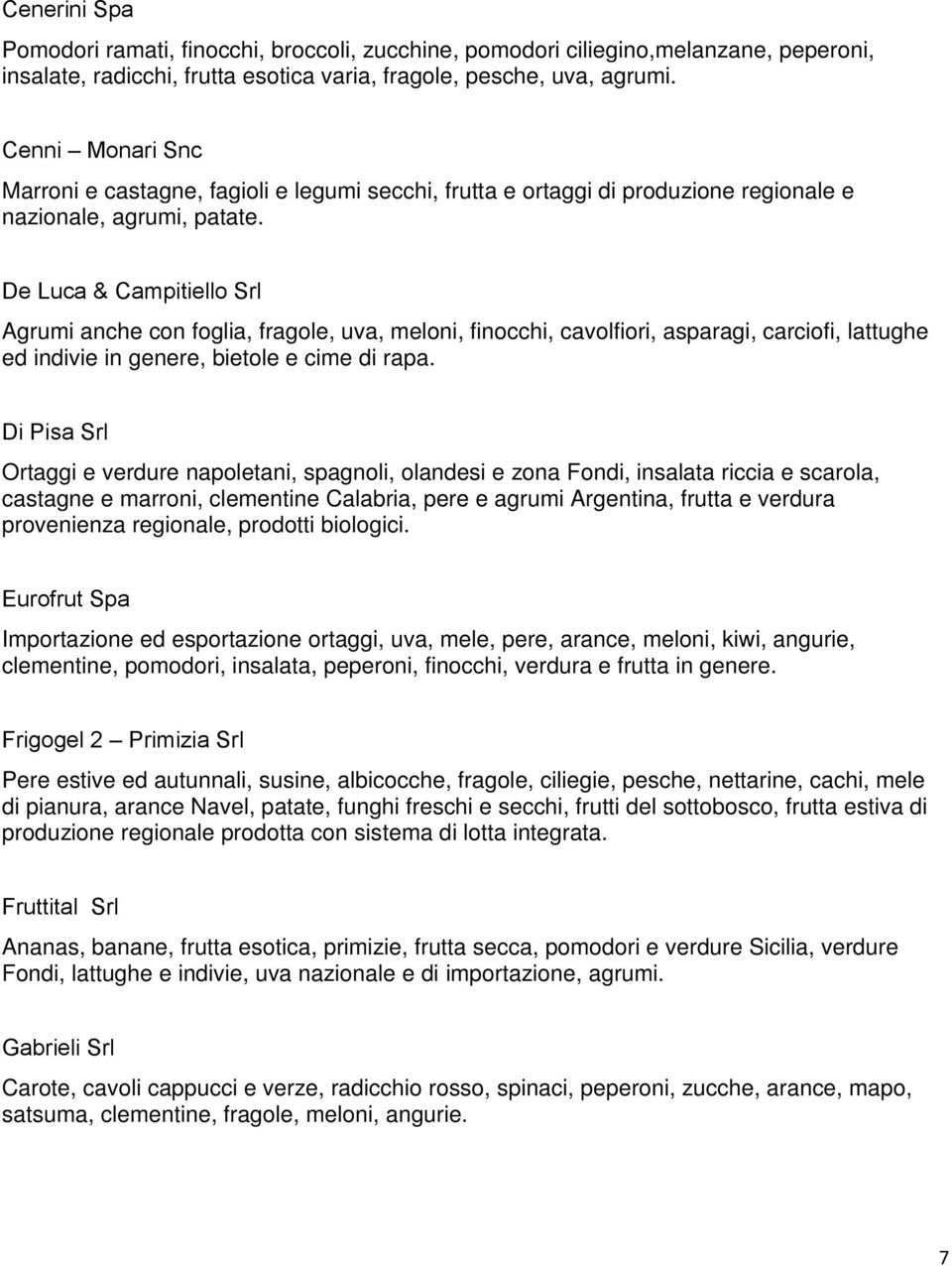 Cenerini Spa

Pomodori ramati, finocchi, broccoli, zucchine, pomodori ciliegino,melanzane, peperoni, insalate, radicchi, frutta esotica varia, fragole, pesche, uva, agrumi.

Cenni – Monari Snc

Marroni e castagne, fagioli e legumi secchi, frutta e ortaggi di produzione regionale e nazionale, agrumi, patate.

De Luca & Campitiello Srl

Agrumi anche con foglia, fragole, uva, meloni, finocchi, cavolfiori, asparagi, carciofi, lattughe ed indivie in genere, bietole e cime di rapa.

Di Pisa Srl

Ortaggi e verdure napoletani, spagnoli, olandesi e zona Fondi, insalata riccia e scarola, castagne e marroni, clementine Calabria, pere e agrumi Argentina, frutta e verdura provenienza regionale, prodotti biologici.

Eurofrut Spa

Importazione ed esportazione ortaggi, uva, mele, pere, arance, meloni, kiwi, angurie, clementine, pomodori, insalata, peperoni, finocchi, verdura e frutta in genere.

Frigogel 2 – Primizia Srl

Pere estive ed autunnali, susine, albicocche, fragole, ciliegie, pesche, nettarine, cachi, mele di pianura, arance Navel, patate, funghi freschi e secchi, frutti del sottobosco, frutta estiva di produzione regionale prodotta con sistema di lotta integrata.

Fruttital Srl

Ananas, banane, frutta esotica, primizie, frutta secca, pomodori e verdure Sicilia, verdure Fondi, lattughe e indivie, uva nazionale e di importazione, agrumi.

Gabrieli Srl

Carote, cavoli cappucci e verze, radicchio rosso, spinaci, peperoni, zucche, arance, mapo, satsuma, clementine, fragole, meloni, angurie.

7